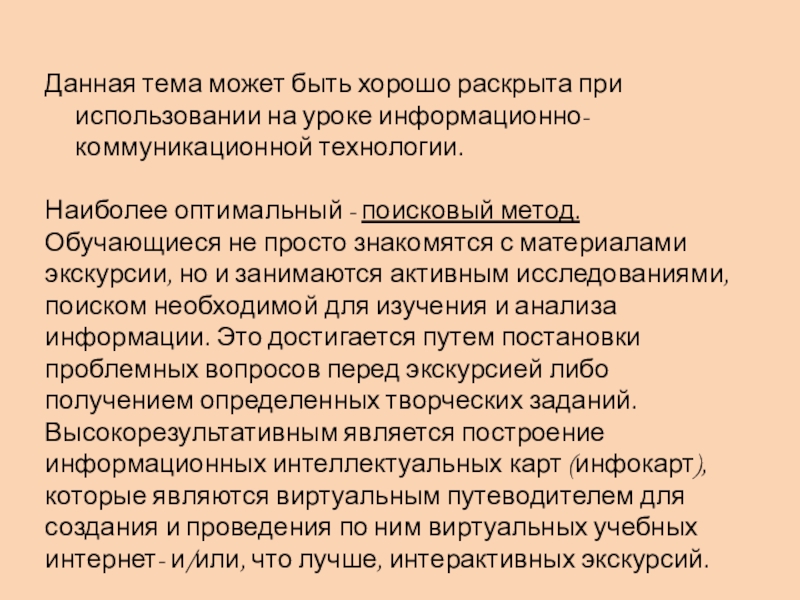 Данная тема может быть хорошо раскрыта при использовании на уроке информационно-коммуникационной технологии.

Наиболее оптимальный - поисковый метод. Обучающиеся не просто знакомятся с материалами экскурсии, но и занимаются активным исследованиями, поиском необходимой для изучения и анализа информации. Это достигается путем постановки проблемных вопросов перед экскурсией либо получением определенных творческих заданий. Высокорезультативным является построение информационных интеллектуальных карт (инфокарт), которые являются виртуальным путеводителем для создания и проведения по ним виртуальных учебных интернет- и/или, что лучше, интерактивных экскурсий.